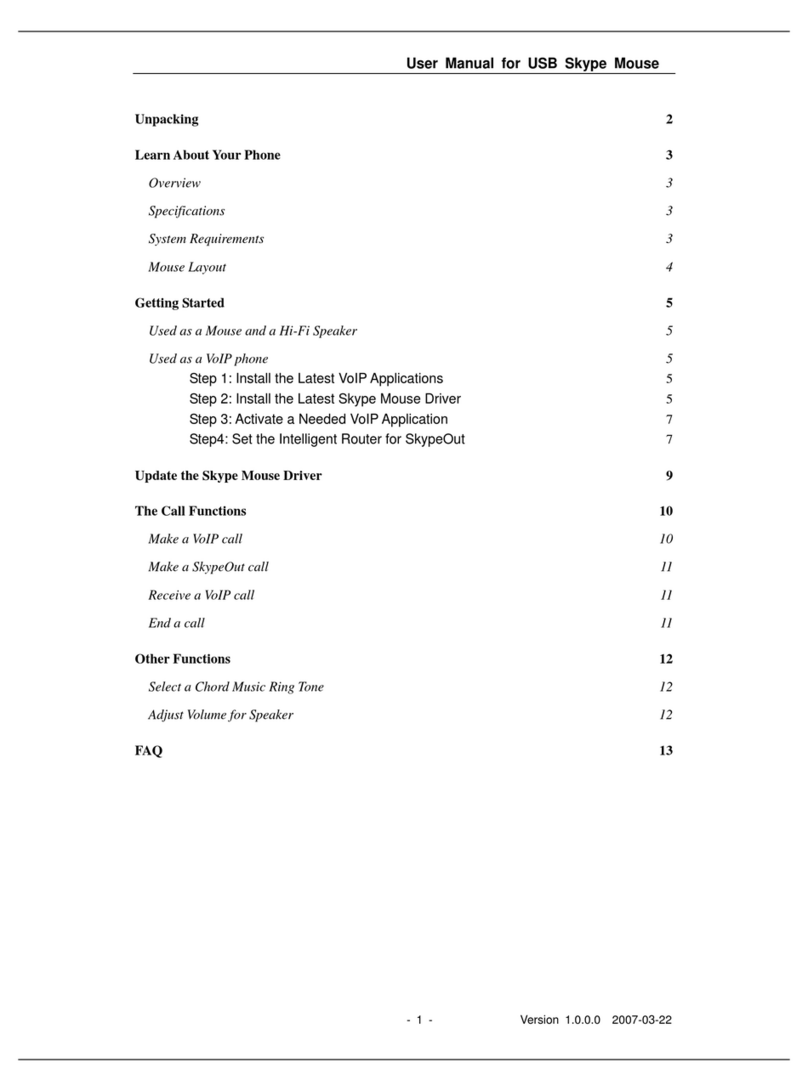 User Manual for USB Skype Mouse

Unpacking 2

Learn About Your Phone 3

Overview 3

Specifications 3

System Requirements 3

Mouse Layout 4

Getting Started 5

Used as a Mouse and a Hi-Fi Speaker 5

Used as a VoIP phone 5

Step 1: Install the Latest VoIP Applications 5

Step 2: Install the Latest Skype Mouse Driver 5

Step 3: Activate a Needed VoIP Application 7

Step4: Set the Intelligent Router for SkypeOut 7

Update the Skype Mouse Driver 9

The Call Functions 10

Make a VoIP call 10

Make a SkypeOut call 11

Receive a VoIP call 11

End a call 11

Other Functions 12

Select a Chord Music Ring Tone 12

Adjust Volume for Speaker 12

FAQ 13

- 1 - Version 1.0.0.0 2007-03-22